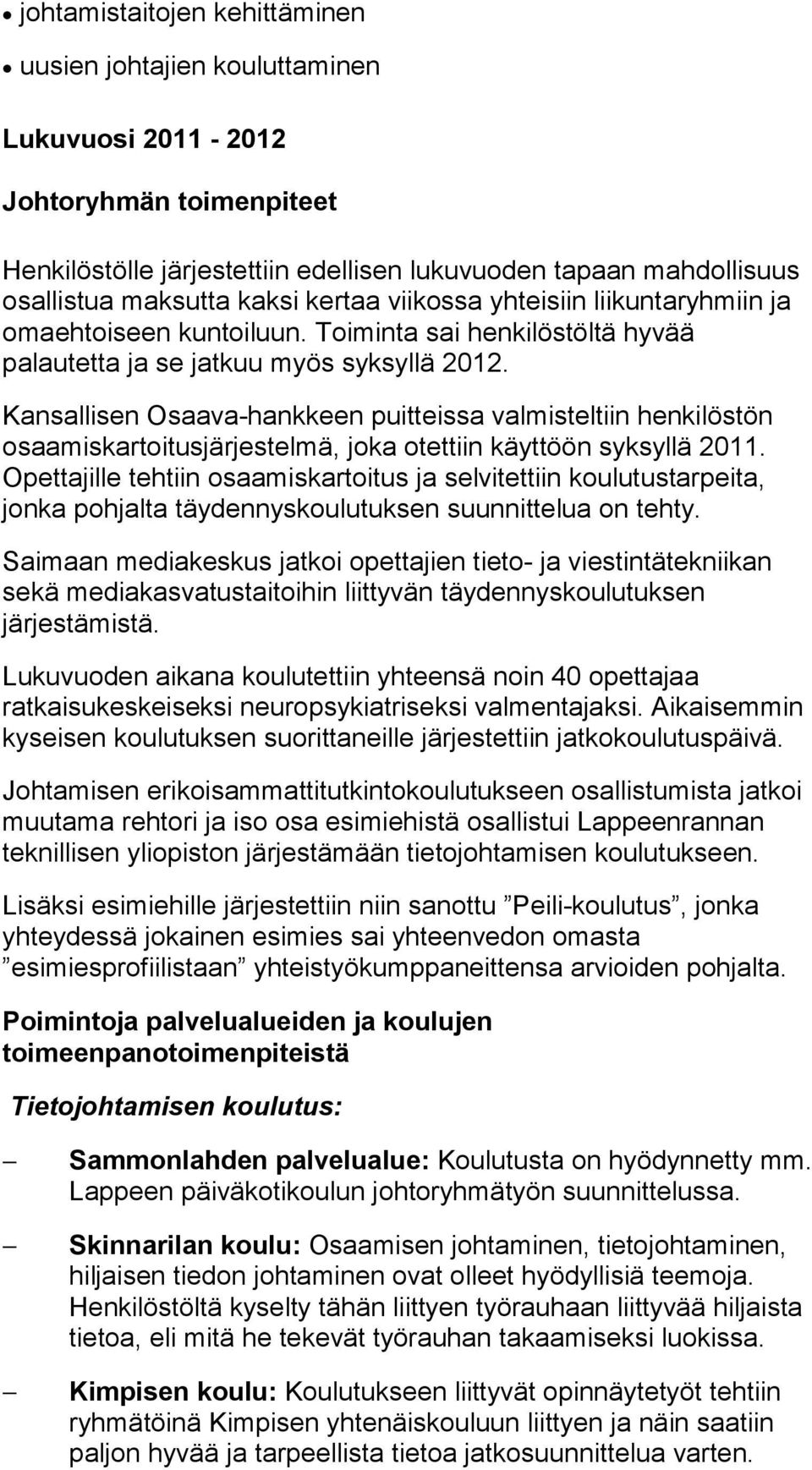 • johtamistaitojen kehittäminen

• uusien johtajien kouluttaminen

Lukuvuosi 2011 - 2012

Johtoryhmän toimenpiteet

Henkilöstölle järjestettiin edellisen lukuvuoden tapaan mahdollisuus osallistua maksutta kaksi kertaa viikossa yhteisiin liikuntaryhmiin ja omaehtoiseen kuntoiluun. Toiminta sai henkilöstöltä hyvää palautetta ja se jatkuu myös syksyllä 2012.

Kansallisen Osaava-hankkeen puitteissa valmisteltiin henkilöstön osaamiskartoitusjärjestelmä, joka otettiin käyttöön syksyllä 2011. Opettajille tehtiin osaamiskartoitus ja selvitettiin koulutustarpeita, jonka pohjalta täydennyskoulutuksen suunnittelua on tehty.

Saimaan mediakeskus jatkoi opettajien tieto- ja viestintätekniikan sekä mediakasvatustaitoihin liittyvän täydennyskoulutuksen järjestämistä.

Lukuvuoden aikana koulutettiin yhteensä noin 40 opettajaa ratkaisukeskeiseksi neuropsykiatriseksi valmentajaksi. Aikaisemmin kyseisen koulutuksen suorittaneille järjestettiin jatkokoulutuspäivä.

Johtamisen erikoisammattitutkintokoulutukseen osallistumista jatkoi muutama rehtori ja iso osa esimiehistä osallistui Lappeenrannan teknillisen yliopiston järjestämään tietojohtamisen koulutukseen.

Lisäksi esimiehille järjestettiin niin sanottu ”Peili-koulutus”, jonka yhteydessä jokainen esimies sai yhteenvedon omasta ”esimiesprofiilistaan” yhteistyökumppaneittensa arvioiden pohjalta.

Poimintoja palvelualueiden ja koulujen toimeenpanotoimenpiteistä

Tietojohtamisen koulutus:

– Sammonlahden palvelualue: Koulutusta on hyödynnetty mm. Lappeen päiväkotikoulun johtoryhmätyön suunnittelussa.

– Skinnarilan koulu: Osaamisen johtaminen, tietojohtaminen, hiljaisen tiedon johtaminen ovat olleet hyödyllisiä teemoja. Henkilöstöltä kyselty tähän liittyen työrauhaan liittyvää hiljaista tietoa, eli mitä he tekevät työrauhan takaamiseksi luokissa.

– Kimpisen koulu: Koulutukseen liittyvät opinnäytetyöt tehtiin ryhmätöinä Kimpisen yhtenäiskouluun liittyen ja näin saatiin paljon hyvää ja tarpeellista tietoa jatkosuunnittelua varten.